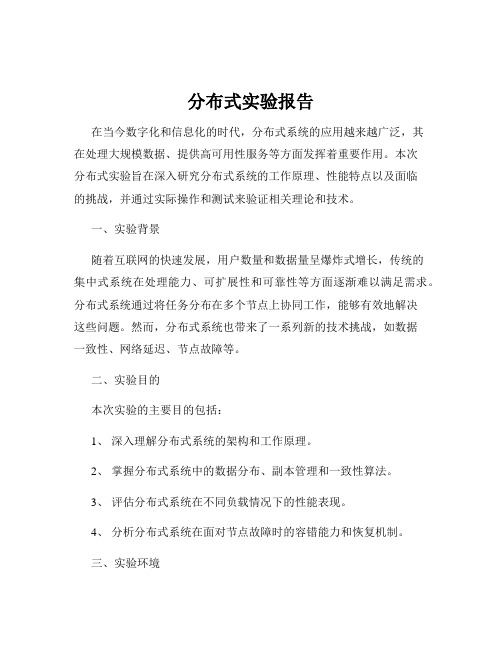 分布式实验报告

在当今数字化和信息化的时代，分布式系统的应用越来越广泛，其在处理大规模数据、提供高可用性服务等方面发挥着重要作用。本次分布式实验旨在深入研究分布式系统的工作原理、性能特点以及面临的挑战，并通过实际操作和测试来验证相关理论和技术。

一、实验背景

随着互联网的快速发展，用户数量和数据量呈爆炸式增长，传统的集中式系统在处理能力、可扩展性和可靠性等方面逐渐难以满足需求。分布式系统通过将任务分布在多个节点上协同工作，能够有效地解决这些问题。然而，分布式系统也带来了一系列新的技术挑战，如数据一致性、网络延迟、节点故障等。

二、实验目的

本次实验的主要目的包括：

1、 深入理解分布式系统的架构和工作原理。

2、 掌握分布式系统中的数据分布、副本管理和一致性算法。

3、 评估分布式系统在不同负载情况下的性能表现。

4、 分析分布式系统在面对节点故障时的容错能力和恢复机制。

三、实验环境